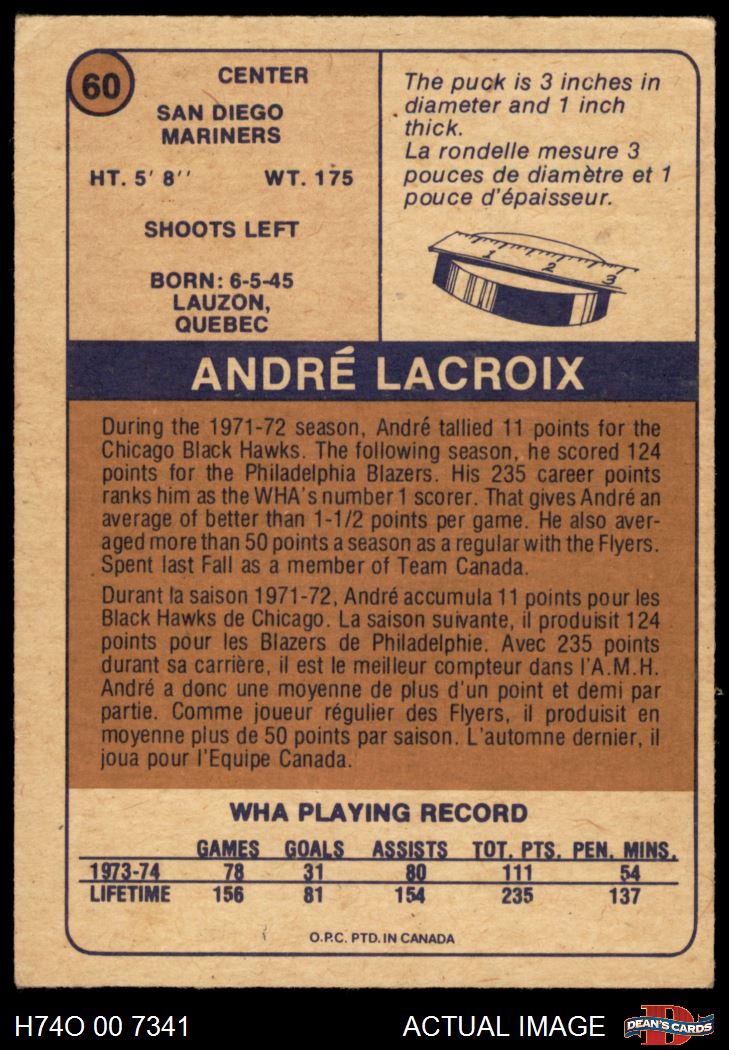 60

CENTER

SAN DIEGO
MARINERS

HT. 5' 8''    WT. 175

SHOOTS LEFT

BORN: 6-5-45
LAUZON,
QUEBEC

The puck is 3 inches in diameter and 1 inch thick.
La rondelle mesure 3 pouces de diamètre et 1 pouce d'épaisseur.

1 2 3

ANDRÉ LACROIX

During the 1971-72 season, André tallied 11 points for the Chicago Black Hawks. The following season, he scored 124 points for the Philadelphia Blazers. His 235 career points ranks him as the WHA's number 1 scorer. That gives André an average of better than 1-1/2 points per game. He also averaged more than 50 points a season as a regular with the Flyers. Spent last Fall as a member of Team Canada.

Durant la saison 1971-72, André accumula 11 points pour les Black Hawks de Chicago. La saison suivante, il produisit 124 points pour les Blazers de Philadelphie. Avec 235 points durant sa carrière, il est le meilleur compteur dans l'A.M.H. André a donc une moyenne de plus d'un point et demi par partie. Comme joueur régulier des Flyers, il produisit en moyenne plus de 50 points par saison. L'automne dernier, il joua pour l'Equipe Canada.

WHA PLAYING RECORD

| | GAMES | GOALS | ASSISTS | TOT. PTS. | PEN. MINS. |
|---|---|---|---|---|---|
| 1973-74 | 78 | 31 | 80 | 111 | 54 |
| LIFETIME | 156 | 81 | 154 | 235 | 137 |

O.P.C. PTD. IN CANADA

H74O 00 7341    ACTUAL IMAGE    DEAN'S CARDS